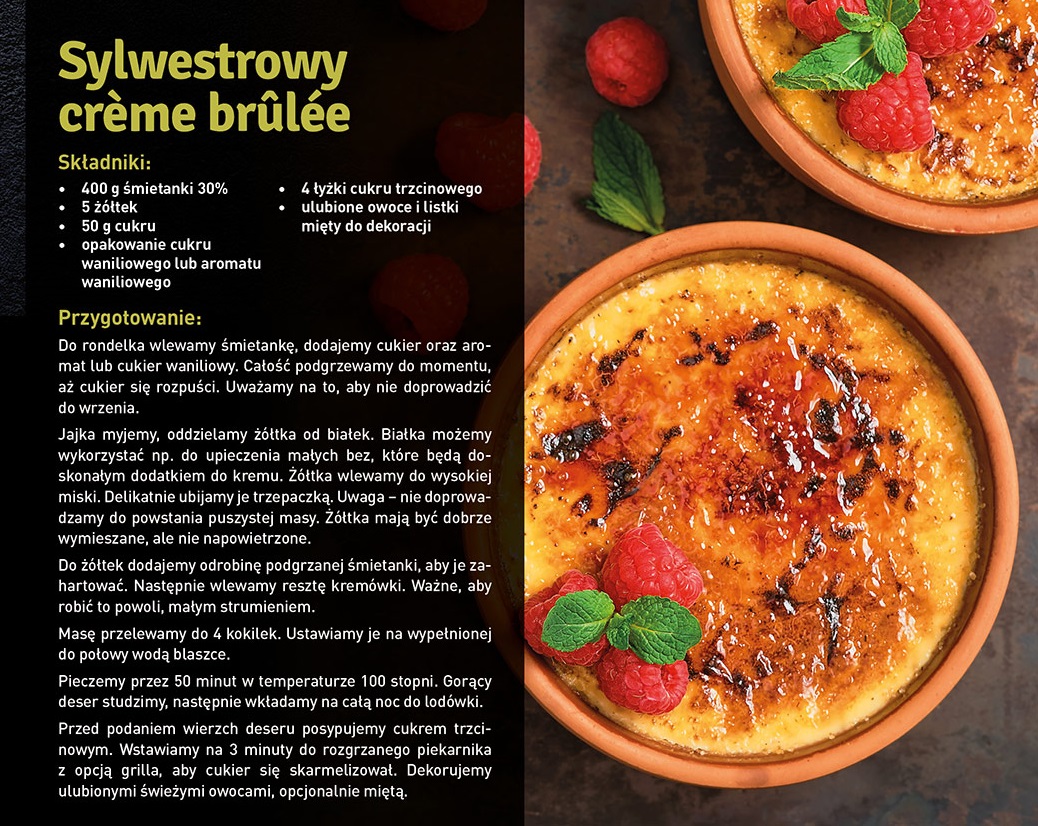 Sylwestrowy crème brûlée

Składniki:

• 400 g śmietanki 30%
• 5 żółtek
• 50 g cukru
• opakowanie cukru waniliowego lub aromatu waniliowego

• 4 łyżki cukru trzcinowego
• ulubione owoce i listki mięty do dekoracji

Przygotowanie:

Do rondelka wlewamy śmietankę, dodajemy cukier oraz aromat lub cukier waniliowy. Całość podgrzewamy do momentu, aż cukier się rozpuści. Uważamy na to, aby nie doprowadzić do wrzenia.

Jajka myjemy, oddzielamy żółtka od białek. Białka możemy wykorzystać np. do upieczenia małych bez, które będą doskonałym dodatkiem do kremu. Żółtka wlewamy do wysokiej miski. Delikatnie ubijamy je trzepaczką. Uwaga – nie doprowadzamy do powstania puszystej masy. Żółtka mają być dobrze wymieszane, ale nie napowietrzone.

Do żółtek dodajemy odrobinę podgrzanej śmietanki, aby je zahartować. Następnie wlewamy resztę kremówki. Ważne, aby robić to powoli, małym strumieniem.

Masę przelewamy do 4 kokilek. Ustawiamy je na wypełnionej do połowy wodą blaszce.

Pieczemy przez 50 minut w temperaturze 100 stopni. Gorący deser studzimy, następnie wkładamy na całą noc do lodówki.

Przed podaniem wierzch deseru posypujemy cukrem trzcinowym. Wstawiamy na 3 minuty do rozgrzanego piekarnika z opcją grilla, aby cukier się skarmelizował. Dekorujemy ulubionymi świeżymi owocami, opcjonalnie miętą.